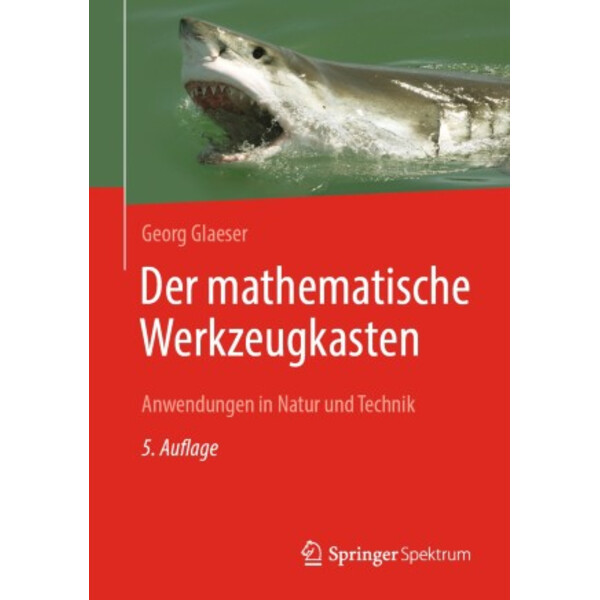 Georg Glaeser

Der mathematische Werkzeugkasten

Anwendungen in Natur und Technik

5. Auflage

Springer Spektrum